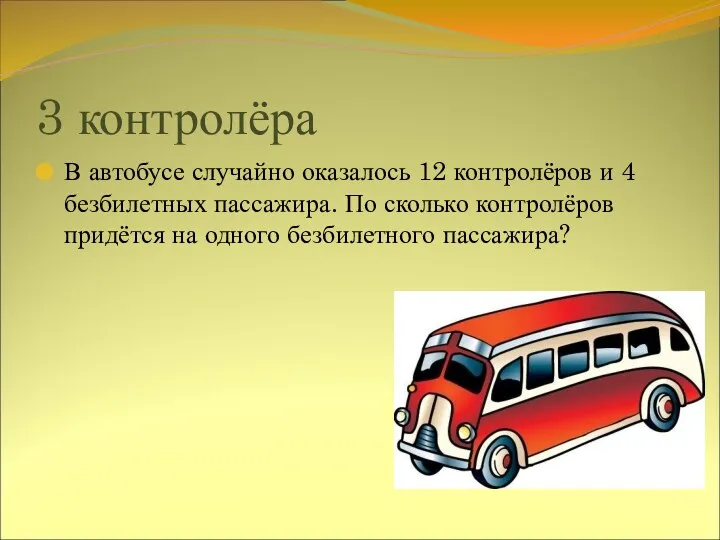 3 контролёра

В автобусе случайно оказалось 12 контролёров и 4 безбилетных пассажира. По сколько контролёров придётся на одного безбилетного пассажира?